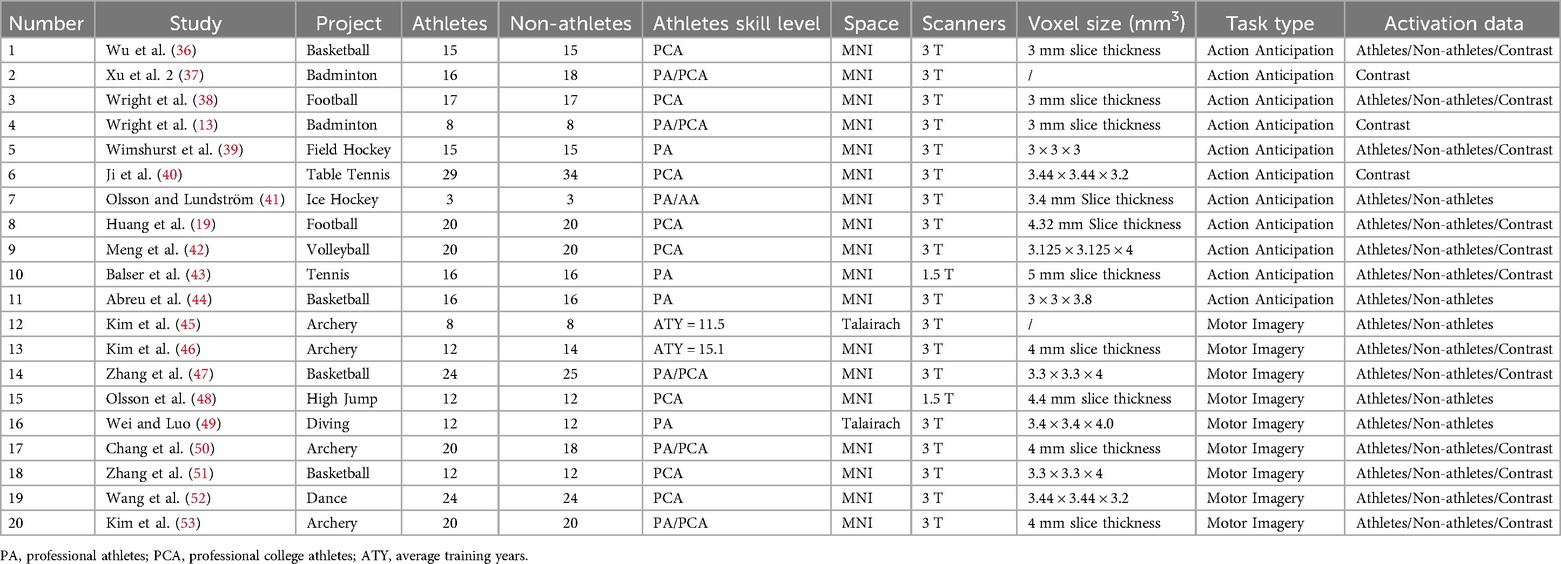 | Number | Study | Project | Athletes | Non-athletes | Athletes skill level | Space | Scanners | Voxel size ($mm^3$) | Task type | Activation data |
|---|---|---|---|---|---|---|---|---|---|---|
| 1 | Wu et al. (36) | Basketball | 15 | 15 | PCA | MNI | 3 T | 3 mm slice thickness | Action Anticipation | Athletes/Non-athletes/Contrast |
| 2 | Xu et al. 2 (37) | Badminton | 16 | 18 | PA/PCA | MNI | 3 T | / | Action Anticipation | Contrast |
| 3 | Wright et al. (38) | Football | 17 | 17 | PCA | MNI | 3 T | 3 mm slice thickness | Action Anticipation | Athletes/Non-athletes/Contrast |
| 4 | Wright et al. (13) | Badminton | 8 | 8 | PA/PCA | MNI | 3 T | 3 mm slice thickness | Action Anticipation | Contrast |
| 5 | Wimshurst et al. (39) | Field Hockey | 15 | 15 | PA | MNI | 3 T | 3 × 3 × 3 | Action Anticipation | Athletes/Non-athletes/Contrast |
| 6 | Ji et al. (40) | Table Tennis | 29 | 34 | PCA | MNI | 3 T | 3.44 × 3.44 × 3.2 | Action Anticipation | Contrast |
| 7 | Olsson and Lundström (41) | Ice Hockey | 3 | 3 | PA/AA | MNI | 3 T | 3.4 mm Slice thickness | Action Anticipation | Athletes/Non-athletes |
| 8 | Huang et al. (19) | Football | 20 | 20 | PCA | MNI | 3 T | 4.32 mm Slice thickness | Action Anticipation | Athletes/Non-athletes/Contrast |
| 9 | Meng et al. (42) | Volleyball | 20 | 20 | PCA | MNI | 3 T | 3.125 × 3.125 × 4 | Action Anticipation | Athletes/Non-athletes/Contrast |
| 10 | Balser et al. (43) | Tennis | 16 | 16 | PA | MNI | 1.5 T | 5 mm slice thickness | Action Anticipation | Athletes/Non-athletes/Contrast |
| 11 | Abreu et al. (44) | Basketball | 16 | 16 | PA | MNI | 3 T | 3 × 3 × 3.8 | Action Anticipation | Athletes/Non-athletes |
| 12 | Kim et al. (45) | Archery | 8 | 8 | ATY = 11.5 | Talairach | 3 T | / | Motor Imagery | Athletes/Non-athletes |
| 13 | Kim et al. (46) | Archery | 12 | 14 | ATY = 15.1 | MNI | 3 T | 4 mm slice thickness | Motor Imagery | Athletes/Non-athletes/Contrast |
| 14 | Zhang et al. (47) | Basketball | 24 | 25 | PA/PCA | MNI | 3 T | 3.3 × 3.3 × 4 | Motor Imagery | Athletes/Non-athletes/Contrast |
| 15 | Olsson et al. (48) | High Jump | 12 | 12 | PCA | MNI | 1.5 T | 4.4 mm slice thickness | Motor Imagery | Athletes/Non-athletes |
| 16 | Wei and Luo (49) | Diving | 12 | 12 | PA | Talairach | 3 T | 3.4 × 3.4 × 4.0 | Motor Imagery | Athletes/Non-athletes |
| 17 | Chang et al. (50) | Archery | 20 | 18 | PA/PCA | MNI | 3 T | 4 mm slice thickness | Motor Imagery | Athletes/Non-athletes/Contrast |
| 18 | Zhang et al. (51) | Basketball | 12 | 12 | PCA | MNI | 3 T | 3.3 × 3.3 × 4 | Motor Imagery | Athletes/Non-athletes/Contrast |
| 19 | Wang et al. (52) | Dance | 24 | 24 | PCA | MNI | 3 T | 3.44 × 3.44 × 3.2 | Motor Imagery | Athletes/Non-athletes/Contrast |
| 20 | Kim et al. (53) | Archery | 20 | 20 | PA/PCA | MNI | 3 T | 4 mm slice thickness | Motor Imagery | Athletes/Non-athletes/Contrast |

PA, professional athletes; PCA, professional college athletes; ATY, average training years.